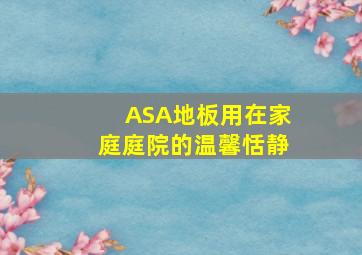 ASA地板用在家庭庭院的温馨恬静